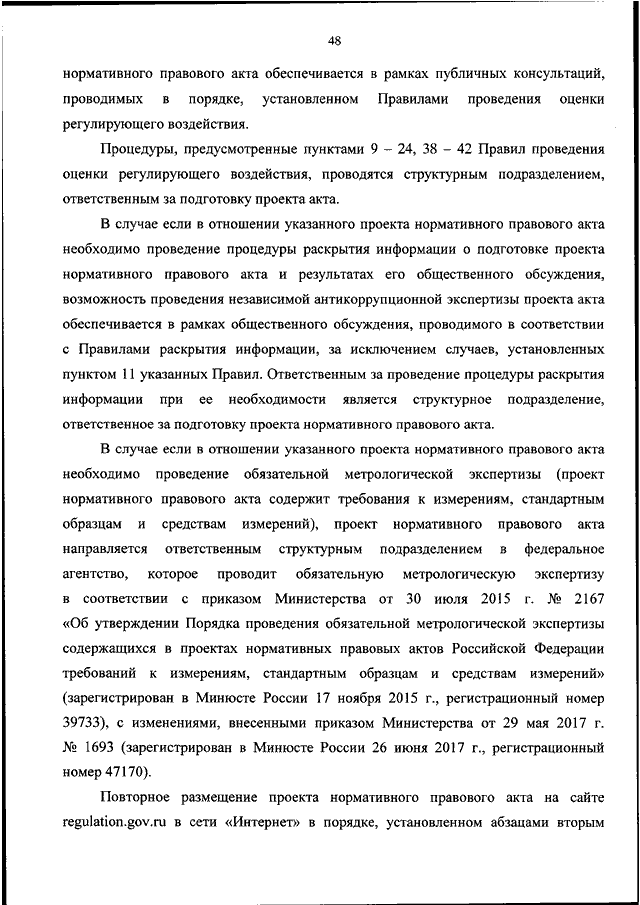 48

нормативного правового акта обеспечивается в рамках публичных консультаций, проводимых в порядке, установленном Правилами проведения оценки регулирующего воздействия.

Процедуры, предусмотренные пунктами 9 – 24, 38 – 42 Правил проведения оценки регулирующего воздействия, проводятся структурным подразделением, ответственным за подготовку проекта акта.

В случае если в отношении указанного проекта нормативного правового акта необходимо проведение процедуры раскрытия информации о подготовке проекта нормативного правового акта и результатах его общественного обсуждения, возможность проведения независимой антикоррупционной экспертизы проекта акта обеспечивается в рамках общественного обсуждения, проводимого в соответствии с Правилами раскрытия информации, за исключением случаев, установленных пунктом 11 указанных Правил. Ответственным за проведение процедуры раскрытия информации при ее необходимости является структурное подразделение, ответственное за подготовку проекта нормативного правового акта.

В случае если в отношении указанного проекта нормативного правового акта необходимо проведение обязательной метрологической экспертизы (проект нормативного правового акта содержит требования к измерениям, стандартным образцам и средствам измерений), проект нормативного правового акта направляется ответственным структурным подразделением в федеральное агентство, которое проводит обязательную метрологическую экспертизу в соответствии с приказом Министерства от 30 июля 2015 г. № 2167 «Об утверждении Порядка проведения обязательной метрологической экспертизы содержащихся в проектах нормативных правовых актов Российской Федерации требований к измерениям, стандартным образцам и средствам измерений» (зарегистрирован в Минюсте России 17 ноября 2015 г., регистрационный номер 39733), с изменениями, внесенными приказом Министерства от 29 мая 2017 г. № 1693 (зарегистрирован в Минюсте России 26 июня 2017 г., регистрационный номер 47170).

Повторное размещение проекта нормативного правового акта на сайте regulation.gov.ru в сети «Интернет» в порядке, установленном абзацами вторым